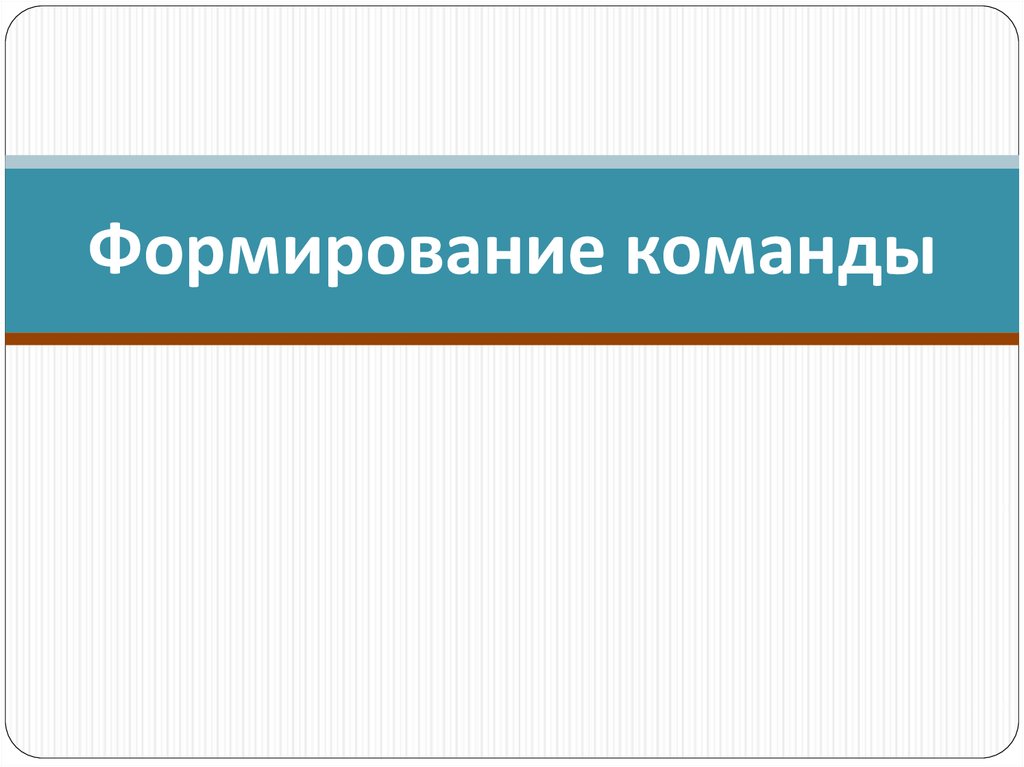 Формирование команды